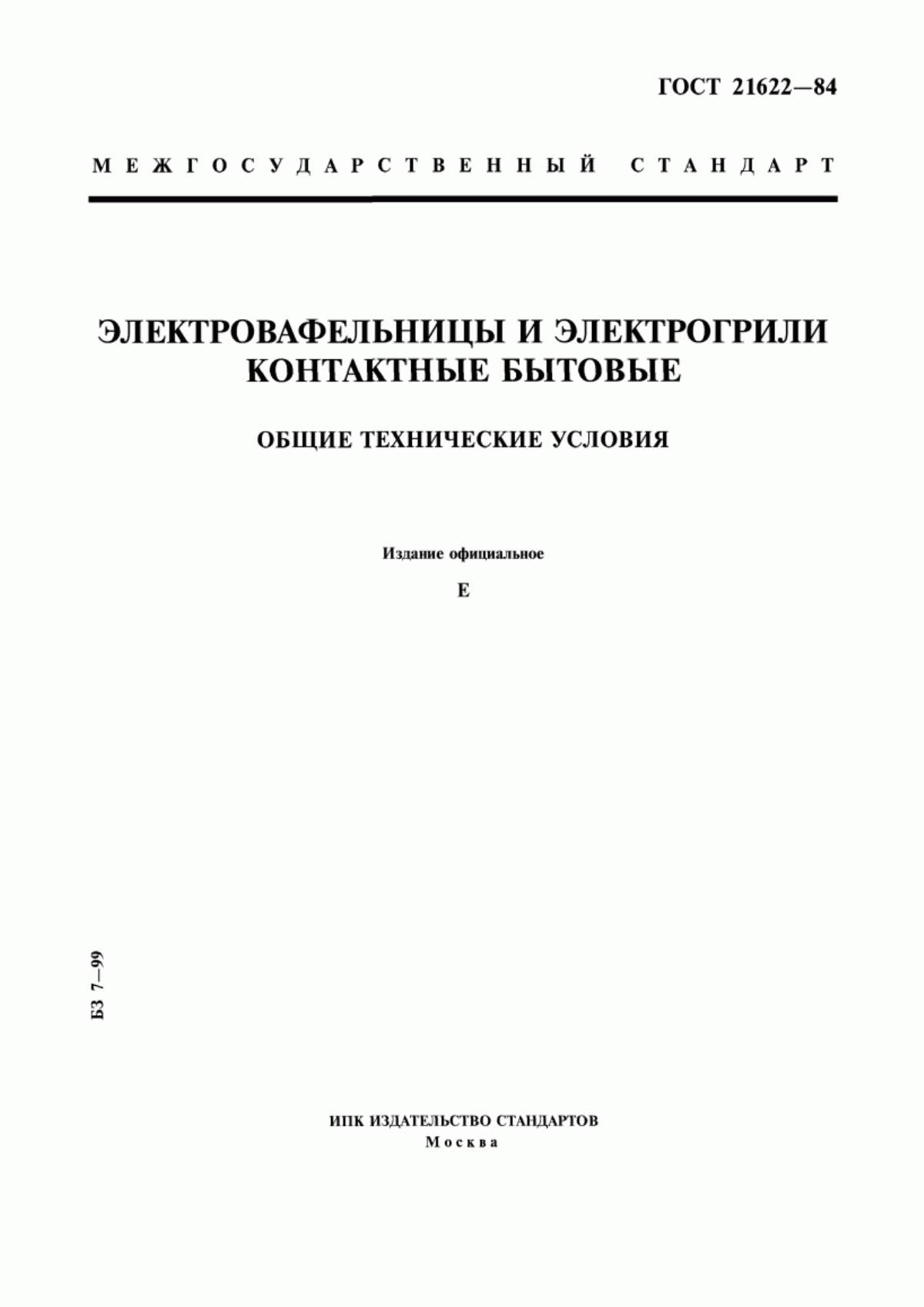 ГОСТ 21622—84

МЕЖГОСУДАРСТВЕННЫЙ СТАНДАРТ

ЭЛЕКТРОВАФЕЛЬНИЦЫ И ЭЛЕКТРОГРИЛИ КОНТАКТНЫЕ БЫТОВЫЕ

ОБЩИЕ ТЕХНИЧЕСКИЕ УСЛОВИЯ

Издание официальное

Е

БЗ 7—99

ИПК ИЗДАТЕЛЬСТВО СТАНДАРТОВ
Москва